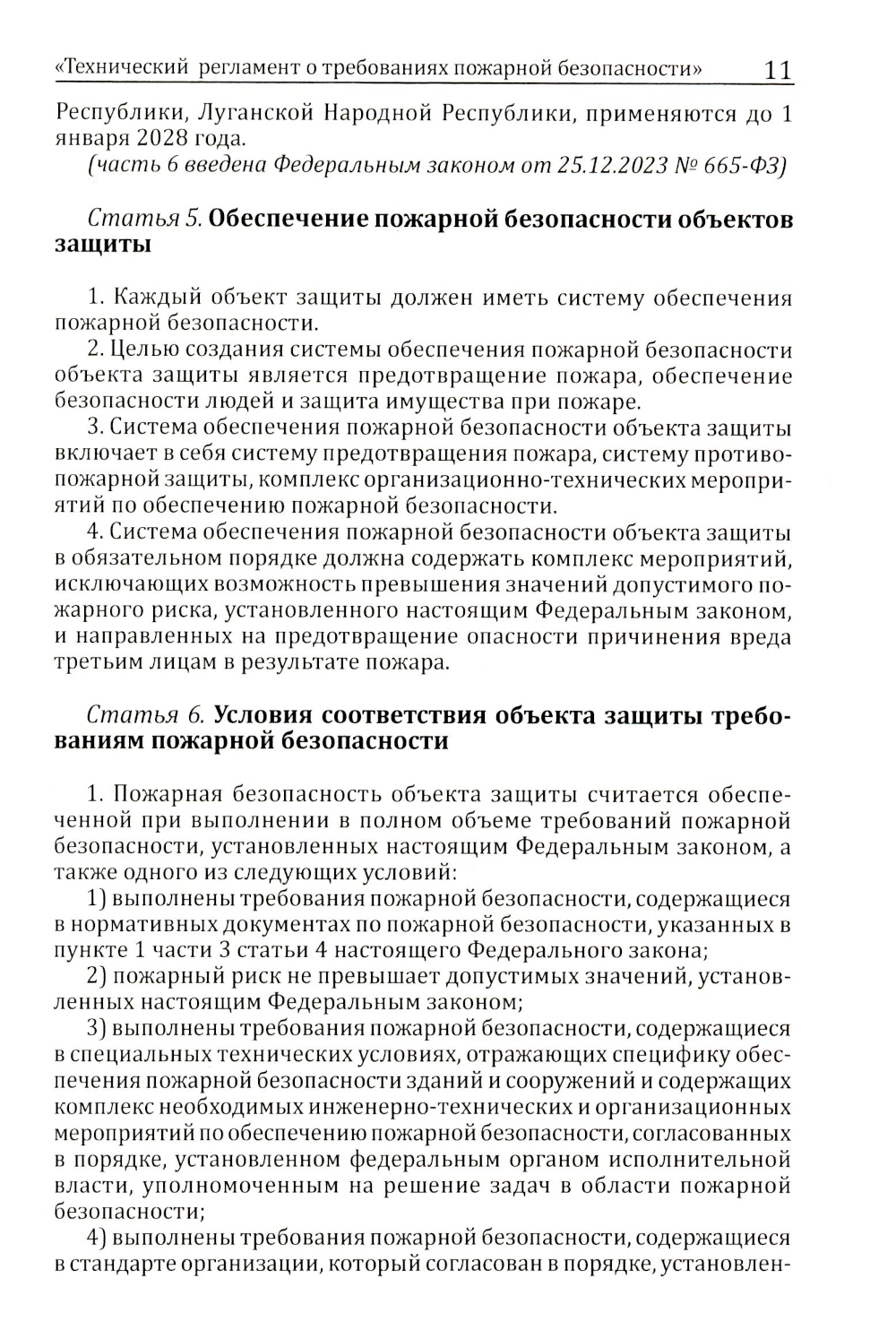 «Технический регламент о требованиях пожарной безопасности» 11

Республики, Луганской Народной Республики, применяются до 1 января 2028 года.

(часть 6 введена Федеральным законом от 25.12.2023 № 665-ФЗ)

Статья 5. Обеспечение пожарной безопасности объектов защиты

1. Каждый объект защиты должен иметь систему обеспечения пожарной безопасности.

2. Целью создания системы обеспечения пожарной безопасности объекта защиты является предотвращение пожара, обеспечение безопасности людей и защита имущества при пожаре.

3. Система обеспечения пожарной безопасности объекта защиты включает в себя систему предотвращения пожара, систему противопожарной защиты, комплекс организационно-технических мероприятий по обеспечению пожарной безопасности.

4. Система обеспечения пожарной безопасности объекта защиты в обязательном порядке должна содержать комплекс мероприятий, исключающих возможность превышения значений допустимого пожарного риска, установленного настоящим Федеральным законом, и направленных на предотвращение опасности причинения вреда третьим лицам в результате пожара.

Статья 6. Условия соответствия объекта защиты требованиям пожарной безопасности

1. Пожарная безопасность объекта защиты считается обеспеченной при выполнении в полном объеме требований пожарной безопасности, установленных настоящим Федеральным законом, а также одного из следующих условий:

1) выполнены требования пожарной безопасности, содержащиеся в нормативных документах по пожарной безопасности, указанных в пункте 1 части 3 статьи 4 настоящего Федерального закона;

2) пожарный риск не превышает допустимых значений, установленных настоящим Федеральным законом;

3) выполнены требования пожарной безопасности, содержащиеся в специальных технических условиях, отражающих специфику обеспечения пожарной безопасности зданий и сооружений и содержащих комплекс необходимых инженерно-технических и организационных мероприятий по обеспечению пожарной безопасности, согласованных в порядке, установленном федеральным органом исполнительной власти, уполномоченным на решение задач в области пожарной безопасности;

4) выполнены требования пожарной безопасности, содержащиеся в стандарте организации, который согласован в порядке, установлен-